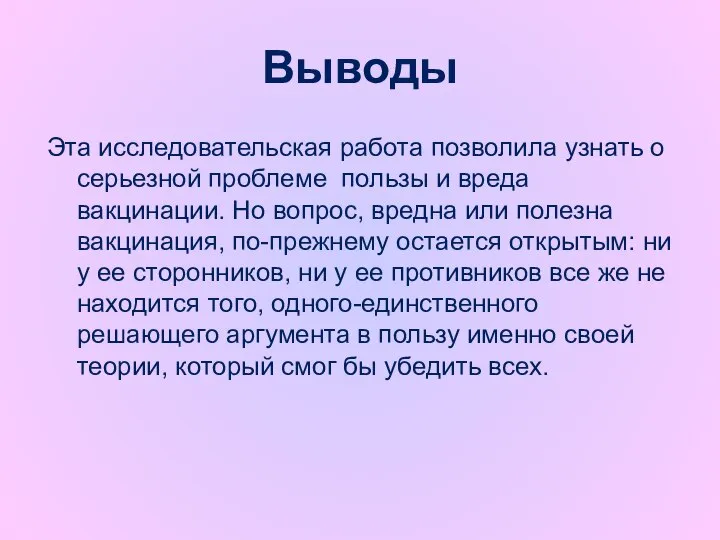 Выводы

Эта исследовательская работа позволила узнать о серьезной проблеме пользы и вреда вакцинации. Но вопрос, вредна или полезна вакцинация, по-прежнему остается открытым: ни у ее сторонников, ни у ее противников все же не находится того, одного-единственного решающего аргумента в пользу именно своей теории, который смог бы убедить всех.